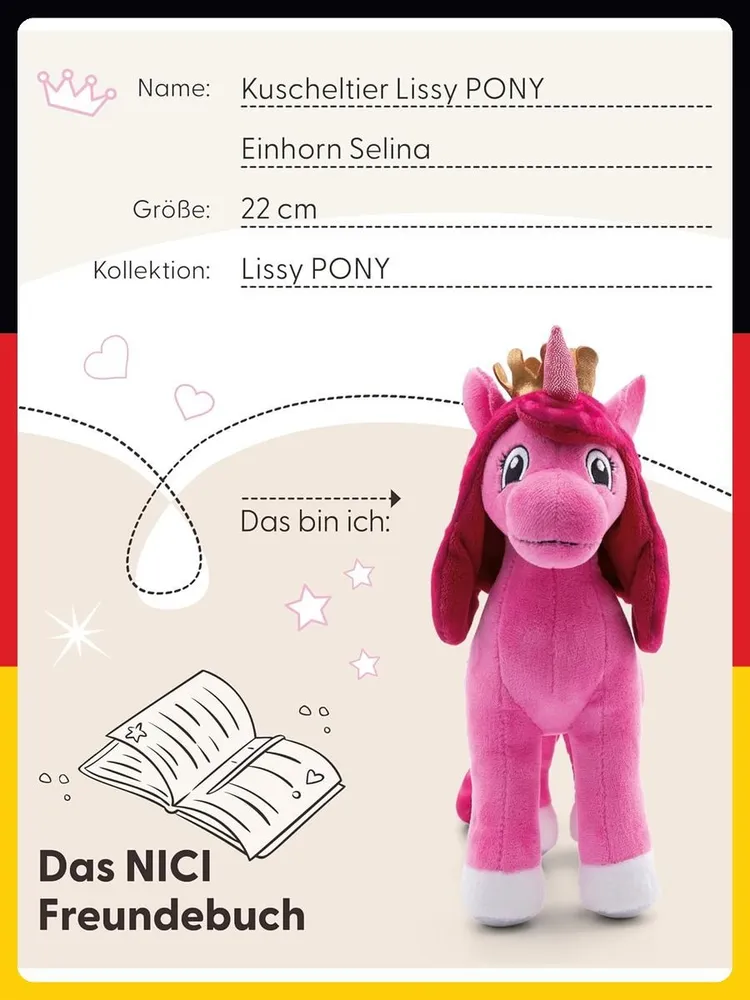 Name: Kuscheltier Lissy PONY

Einhorn Selina

Größe: 22 cm

Kollektion: Lissy PONY

Das bin ich:

Das NICI Freundebuch